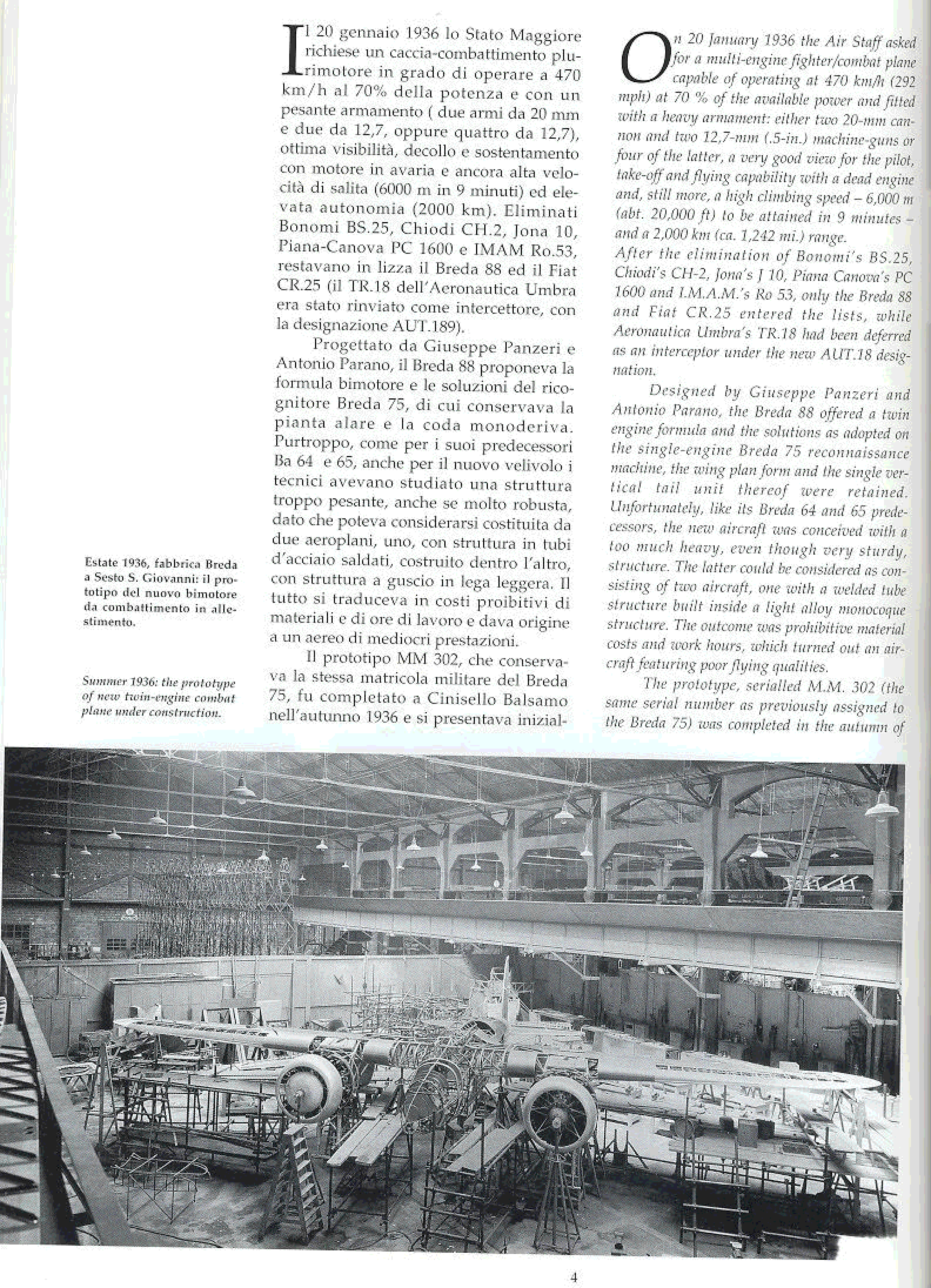 Estate 1936, fabbrica Breda a Sesto S. Giovanni: il prototipo del nuovo bimotore da combattimento in allestimento.

Summer 1936: the prototype of new twin-engine combat plane under construction.

Il 20 gennaio 1936 lo Stato Maggiore richiese un caccia-combattimento plurimotore in grado di operare a 470 km/h al 70% della potenza e con un pesante armamento ( due armi da 20 mm e due da 12,7, oppure quattro da 12,7), ottima visibilità, decollo e sostentamento con motore in avaria e ancora alta velocità di salita (6000 m in 9 minuti) ed elevata autonomia (2000 km). Eliminati Bonomi BS.25, Chiodi CH.2, Jona 10, Piana-Canova PC 1600 e IMAM Ro.53, restavano in lizza il Breda 88 ed il Fiat CR.25 (il TR.18 dell'Aeronautica Umbra era stato rinviato come intercettore, con la designazione AUT.189).

Progettato da Giuseppe Panzeri e Antonio Parano, il Breda 88 proponeva la formula bimotore e le soluzioni del ricognitore Breda 75, di cui conservava la pianta alare e la coda monoderiva. Purtroppo, come per i suoi predecessori Ba 64 e 65, anche per il nuovo velivolo i tecnici avevano studiato una struttura troppo pesante, anche se molto robusta, dato che poteva considerarsi costituita da due aeroplani, uno, con struttura in tubi d'acciaio saldati, costruito dentro l'altro, con struttura a guscio in lega leggera. Il tutto si traduceva in costi proibitivi di materiali e di ore di lavoro e dava origine a un aereo di mediocri prestazioni.

Il prototipo MM 302, che conservava la stessa matricola militare del Breda 75, fu completato a Cinisello Balsamo nell'autunno 1936 e si presentava inizial-

On 20 January 1936 the Air Staff asked for a multi-engine fighter/combat plane capable of operating at 470 km/h (292 mph) at 70 % of the available power and fitted with a heavy armament: either two 20-mm cannon and two 12,7-mm (.5-in.) machine-guns or four of the latter, a very good view for the pilot, take-off and flying capability with a dead engine and, still more, a high climbing speed – 6,000 m (abt. 20,000 ft) to be attained in 9 minutes – and a 2,000 km (ca. 1,242 mi.) range.
After the elimination of Bonomi's BS.25, Chiodi's CH-2, Jona's J 10, Piana Canova's PC 1600 and I.M.A.M.'s Ro 53, only the Breda 88 and Fiat CR.25 entered the lists, while Aeronautica Umbra's TR.18 had been deferred as an interceptor under the new AUT.18 designation.

Designed by Giuseppe Panzeri and Antonio Parano, the Breda 88 offered a twin engine formula and the solutions as adopted on the single-engine Breda 75 reconnaissance machine, the wing plan form and the single vertical tail unit thereof were retained. Unfortunately, like its Breda 64 and 65 predecessors, the new aircraft was conceived with a too much heavy, even though very sturdy, structure. The latter could be considered as consisting of two aircraft, one with a welded tube structure built inside a light alloy monocoque structure. The outcome was prohibitive material costs and work hours, which turned out an aircraft featuring poor flying qualities.

The prototype, serialled M.M. 302 (the same serial number as previously assigned to the Breda 75) was completed in the autumn of

4